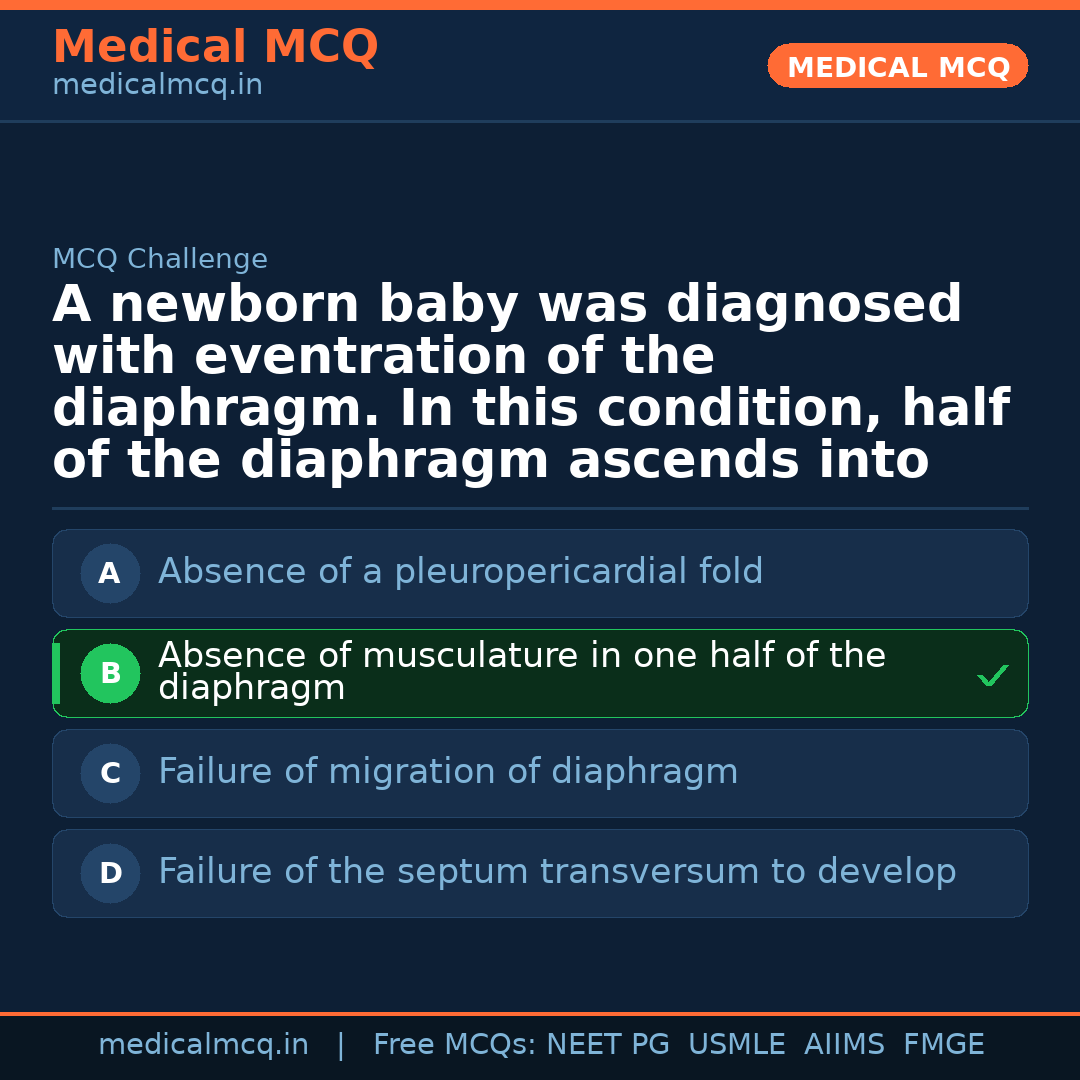 Medical MCQ
medicalmcq.in

MEDICAL MCQ

MCQ Challenge

A newborn baby was diagnosed with eventration of the diaphragm. In this condition, half of the diaphragm ascends into

A Absence of a pleuropericardial fold

B Absence of musculature in one half of the diaphragm ✓

C Failure of migration of diaphragm

D Failure of the septum transversum to develop

medicalmcq.in | Free MCQs: NEET PG USMLE AIIMS FMGE